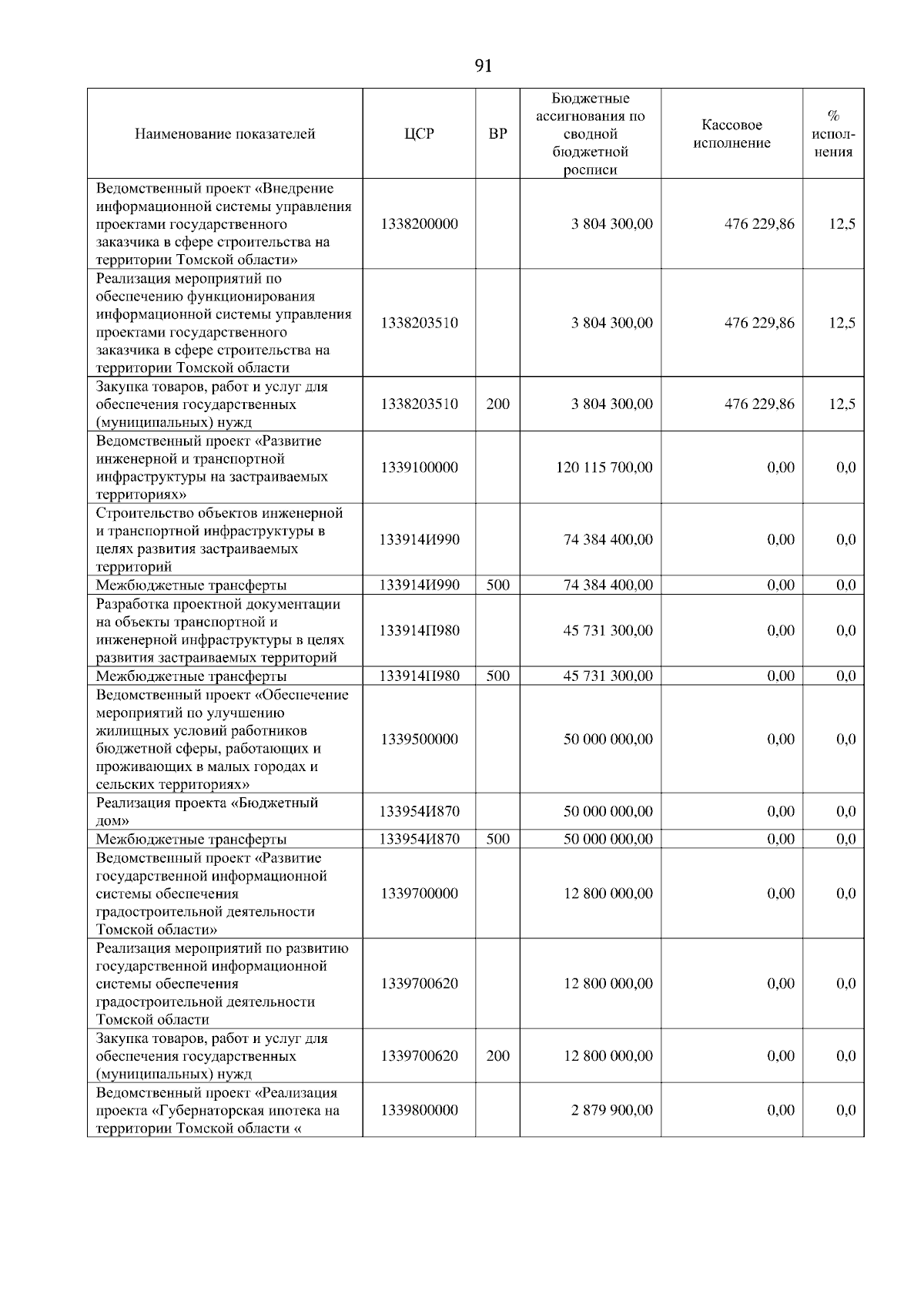 91

| Наименование показателей | ЦСР | ВР | Бюджетные ассигнования по сводной бюджетной росписи | Кассовое исполнение | % исполнения |
|---|---|---|---|---|---|
| Ведомственный проект «Внедрение информационной системы управления проектами государственного заказчика в сфере строительства на территории Томской области» | 1338200000 | | 3 804 300,00 | 476 229,86 | 12,5 |
| Реализация мероприятий по обеспечению функционирования информационной системы управления проектами государственного заказчика в сфере строительства на территории Томской области | 1338203510 | | 3 804 300,00 | 476 229,86 | 12,5 |
| Закупка товаров, работ и услуг для обеспечения государственных (муниципальных) нужд | 1338203510 | 200 | 3 804 300,00 | 476 229,86 | 12,5 |
| Ведомственный проект «Развитие инженерной и транспортной инфраструктуры на застраиваемых территориях» | 1339100000 | | 120 115 700,00 | 0,00 | 0,0 |
| Строительство объектов инженерной и транспортной инфраструктуры в целях развития застраиваемых территорий | 133914И990 | | 74 384 400,00 | 0,00 | 0,0 |
| Межбюджетные трансферты | 133914И990 | 500 | 74 384 400,00 | 0,00 | 0,0 |
| Разработка проектной документации на объекты транспортной и инженерной инфраструктуры в целях развития застраиваемых территорий | 133914П980 | | 45 731 300,00 | 0,00 | 0,0 |
| Межбюджетные трансферты | 133914П980 | 500 | 45 731 300,00 | 0,00 | 0,0 |
| Ведомственный проект «Обеспечение мероприятий по улучшению жилищных условий работников бюджетной сферы, работающих и проживающих в малых городах и сельских территориях» | 1339500000 | | 50 000 000,00 | 0,00 | 0,0 |
| Реализация проекта «Бюджетный дом» | 133954И870 | | 50 000 000,00 | 0,00 | 0,0 |
| Межбюджетные трансферты | 133954И870 | 500 | 50 000 000,00 | 0,00 | 0,0 |
| Ведомственный проект «Развитие государственной информационной системы обеспечения градостроительной деятельности Томской области» | 1339700000 | | 12 800 000,00 | 0,00 | 0,0 |
| Реализация мероприятий по развитию государственной информационной системы обеспечения градостроительной деятельности Томской области | 1339700620 | | 12 800 000,00 | 0,00 | 0,0 |
| Закупка товаров, работ и услуг для обеспечения государственных (муниципальных) нужд | 1339700620 | 200 | 12 800 000,00 | 0,00 | 0,0 |
| Ведомственный проект «Реализация проекта «Губернаторская ипотека на территории Томской области « | 1339800000 | | 2 879 900,00 | 0,00 | 0,0 |